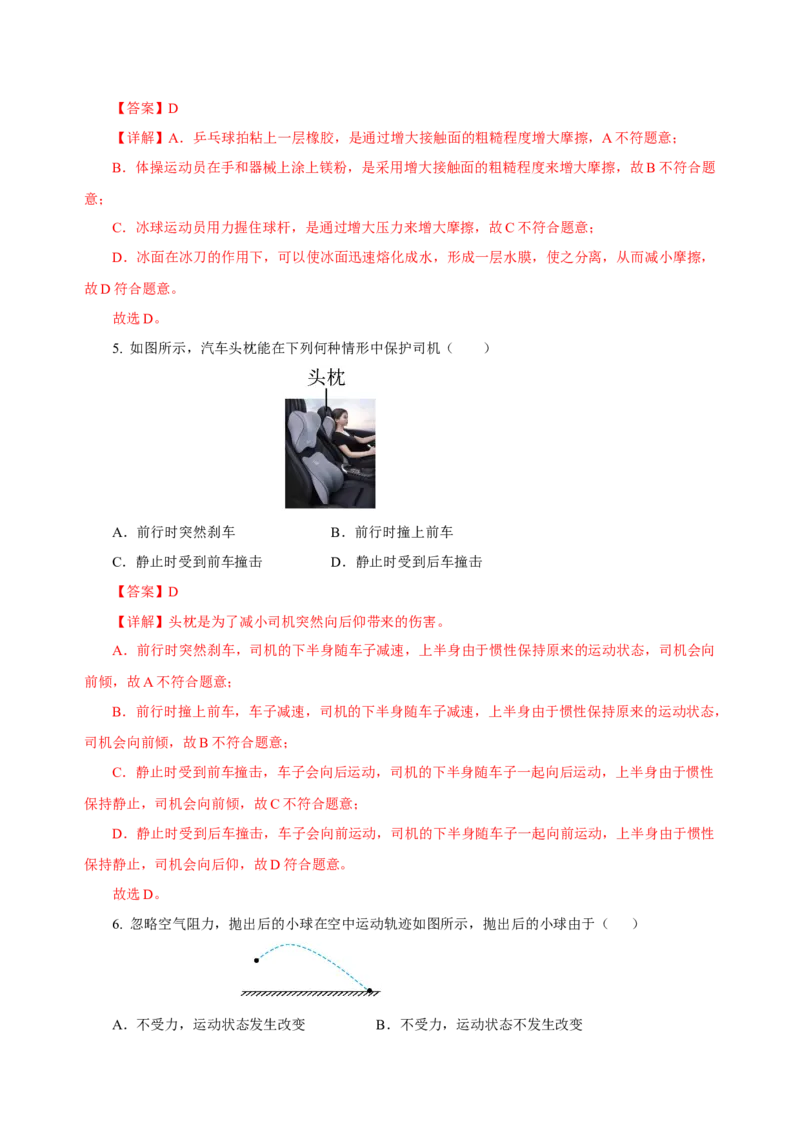 【答案】D

【详解】A．乒乓球拍粘上一层橡胶，是通过增大接触面的粗糙程度增大摩擦，A 不符题意；

B．体操运动员在手和器械上涂上镁粉，是采用增大接触面的粗糙程度来增大摩擦，故 B 不符合题意；

C．冰球运动员用力握住球杆，是通过增大压力来增大摩擦，故 C 不符合题意；

D．冰面在冰刀的作用下，可以使冰面迅速熔化成水，形成一层水膜，使之分离，从而减小摩擦，故 D 符合题意。

故选 D。

5. 如图所示，汽车头枕能在下列何种情形中保护司机（　　）

头枕

A．前行时突然刹车　　B．前行时撞上前车

C．静止时受到前车撞击　　D．静止时受到后车撞击

【答案】D

【详解】头枕是为了减小司机突然向后仰带来的伤害。

A．前行时突然刹车，司机的下半身随车子减速，上半身由于惯性保持原来的运动状态，司机会向前倾，故 A 不符合题意；

B．前行时撞上前车，车子减速，司机的下半身随车子减速，上半身由于惯性保持原来的运动状态，司机会向前倾，故 B 不符合题意；

C．静止时受到前车撞击，车子会向后运动，司机的下半身随车子一起向后运动，上半身由于惯性保持静止，司机会向前倾，故 C 不符合题意；

D．静止时受到后车撞击，车子会向前运动，司机的下半身随车子一起向前运动，上半身由于惯性保持静止，司机会向后仰，故 D 符合题意。

故选 D。

6. 忽略空气阻力，抛出后的小球在空中运动轨迹如图所示，抛出后的小球由于（　　）

A．不受力，运动状态发生改变　　B．不受力，运动状态不发生改变